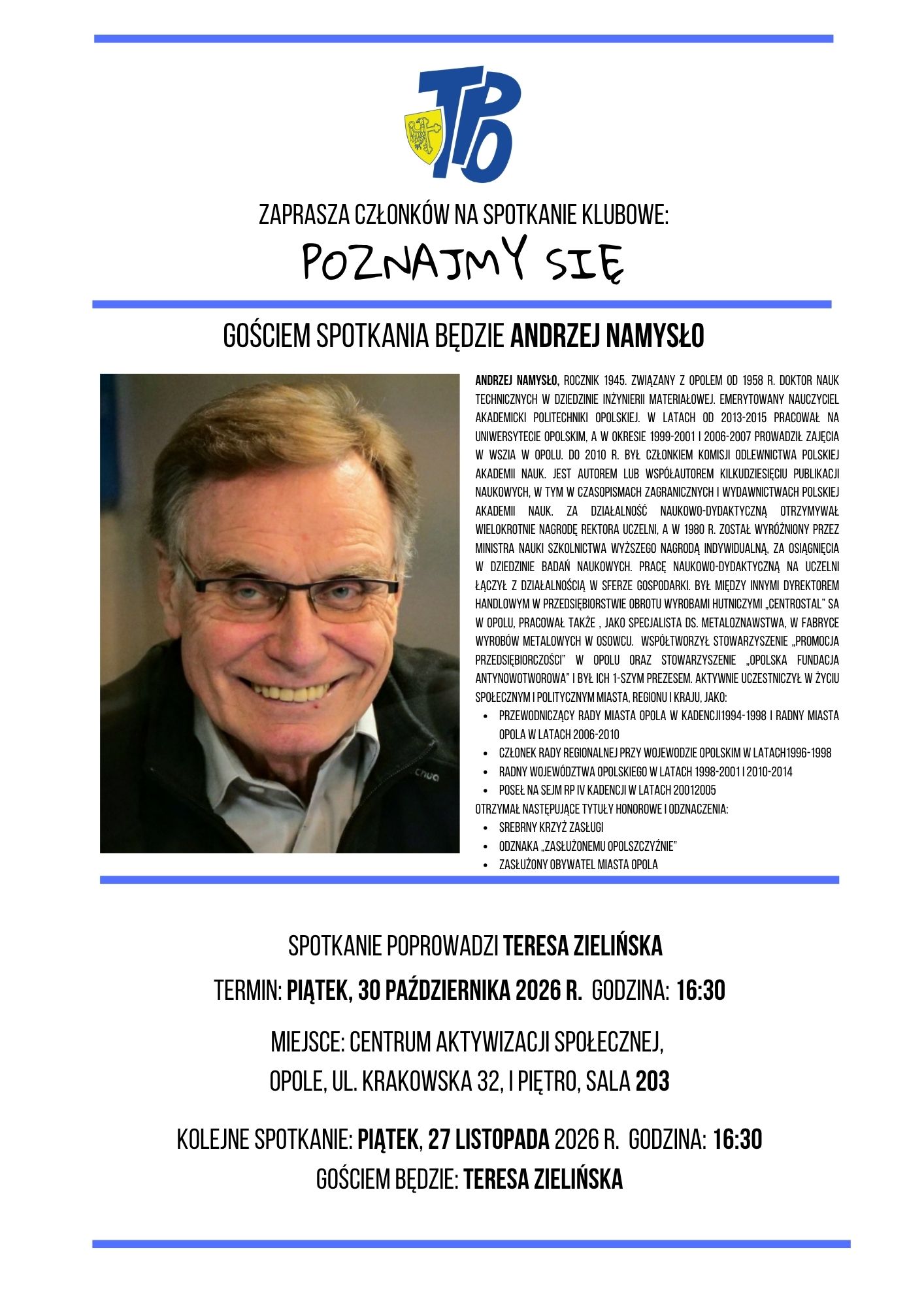 TPO

ZAPRASZA CZŁONKÓW NA SPOTKANIE KLUBOWE:

POZNAJMY SIĘ

GOŚCIEM SPOTKANIA BĘDZIE ANDRZEJ NAMYSŁO

ANDRZEJ NAMYSŁO, ROCZNIK 1945. ZWIĄZANY Z OPOLEM OD 1958 R. DOKTOR NAUK TECHNICZNYCH W DZIEDZINIE INŻYNIERII MATERIAŁOWEJ. EMERYTOWANY NAUCZYCIEL AKADEMICKI POLITECHNIKI OPOLSKIEJ. W LATACH OD 2013-2015 PRACOWAŁ NA UNIWERSYTECIE OPOLSKIM, A W OKRESIE 1999-2001 I 2006-2007 PROWADZIŁ ZAJĘCIA W WSZIA W OPOLU. DO 2010 R. BYŁ CZŁONKIEM KOMISJI ODLEWNICTWA POLSKIEJ AKADEMII NAUK. JEST AUTOREM LUB WSPÓŁAUTOREM KILKUDZIESIĘCIU PUBLIKACJI NAUKOWYCH, W TYM W CZASOPISMACH ZAGRANICZNYCH I WYDAWNICTWACH POLSKIEJ AKADEMII NAUK. ZA DZIAŁALNOŚĆ NAUKOWO-DYDAKTYCZNĄ OTRZYMYWAŁ WIELOKROTNIE NAGRODĘ REKTORA UCZELNI, A W 1980 R. ZOSTAŁ WYRÓŻNIONY PRZEZ MINISTRA NAUKI SZKOLNICTWA WYŻSZEGO NAGRODĄ INDYWIDUALNĄ, ZA OSIĄGNIĘCIA W DZIEDZINIE BADAŃ NAUKOWYCH. PRACĘ NAUKOWO-DYDAKTYCZNĄ NA UCZELNI ŁĄCZYŁ Z DZIAŁALNOŚCIĄ W SFERZE GOSPODARKI. BYŁ MIĘDZY INNYMI DYREKTOREM HANDLOWYM W PRZEDSIĘBIORSTWIE OBROTU WYROBAMI HUTNICZYMI „CENTROSTAL" SA W OPOLU, PRACOWAŁ TAKŻE , JAKO SPECJALISTA DS. METALOZNAWSTWA, W FABRYCE WYROBÓW METALOWYCH W OSOWCU. WSPÓŁTWORZYŁ STOWARZYSZENIE „PROMOCJA PRZEDSIĘBIORCZOŚCI" W OPOLU ORAZ STOWARZYSZENIE „OPOLSKA FUNDACJA ANTYNOWOTWOROWA" I BYŁ ICH 1-SZYM PREZESEM. AKTYWNIE UCZESTNICZYŁ W ŻYCIU SPOŁECZNYM I POLITYCZNYM MIASTA, REGIONU I KRAJU, JAKO:
• PRZEWODNICZĄCY RADY MIASTA OPOLA W KADENCJI1994-1998 I RADNY MIASTA OPOLA W LATACH 2006-2010
• CZŁONEK RADY REGIONALNEJ PRZY WOJEWODZIE OPOLSKIM W LATACH1996-1998
• RADNY WOJEWÓDZTWA OPOLSKIEGO W LATACH 1998-2001 I 2010-2014
• POSEŁ NA SEJM RP IV KADENCJI W LATACH 20012005
OTRZYMAŁ NASTĘPUJĄCE TYTUŁY HONOROWE I ODZNACZENIA:
• SREBRNY KRZYŻ ZASŁUGI
• ODZNAKA „ZASŁUŻONEMU OPOLSZCZYŹNIE"
• ZASŁUŻONY OBYWATEL MIASTA OPOLA

SPOTKANIE POPROWADZI TERESA ZIELIŃSKA

TERMIN: PIĄTEK, 30 PAŹDZIERNIKA 2026 R. GODZINA: 16:30

MIEJSCE: CENTRUM AKTYWIZACJI SPOŁECZNEJ,
OPOLE, UL. KRAKOWSKA 32, I PIĘTRO, SALA 203

KOLEJNE SPOTKANIE: PIĄTEK, 27 LISTOPADA 2026 R. GODZINA: 16:30
GOŚCIEM BĘDZIE: TERESA ZIELIŃSKA